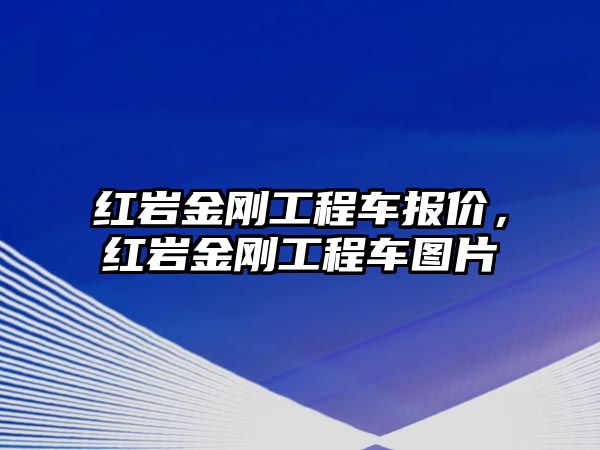 红岩金刚工程车报价，红岩金刚工程车图片